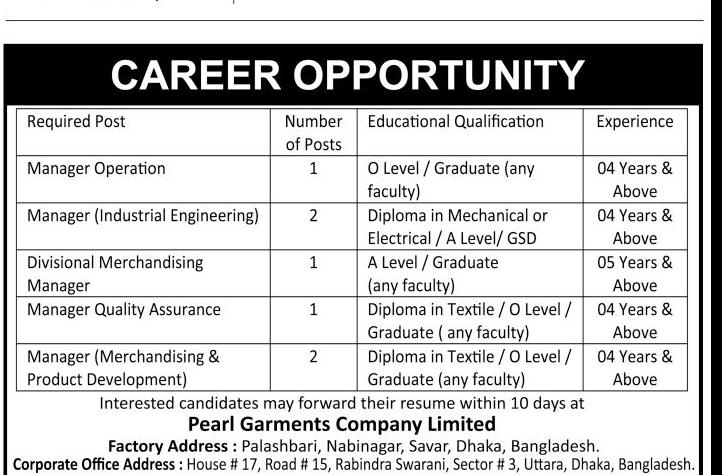 CAREER OPPORTUNITY

| Required Post | Number of Posts | Educational Qualification | Experience |
|---|---|---|---|
| Manager Operation | 1 | O Level / Graduate (any faculty) | 04 Years & Above |
| Manager (Industrial Engineering) | 2 | Diploma in Mechanical or Electrical / A Level/ GSD | 04 Years & Above |
| Divisional Merchandising Manager | 1 | A Level / Graduate (any faculty) | 05 Years & Above |
| Manager Quality Assurance | 1 | Diploma in Textile / O Level / Graduate ( any faculty) | 04 Years & Above |
| Manager (Merchandising & Product Development) | 2 | Diploma in Textile / O Level / Graduate (any faculty) | 04 Years & Above |

Interested candidates may forward their resume within 10 days at

Pearl Garments Company Limited

Factory Address : Palashbari, Nabinagar, Savar, Dhaka, Bangladesh.

Corporate Office Address : House # 17, Road # 15, Rabindra Swarani, Sector # 3, Uttara, Dhaka, Bangladesh.